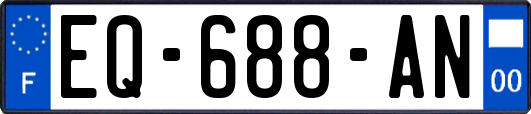 F
EQ-688-AN
00